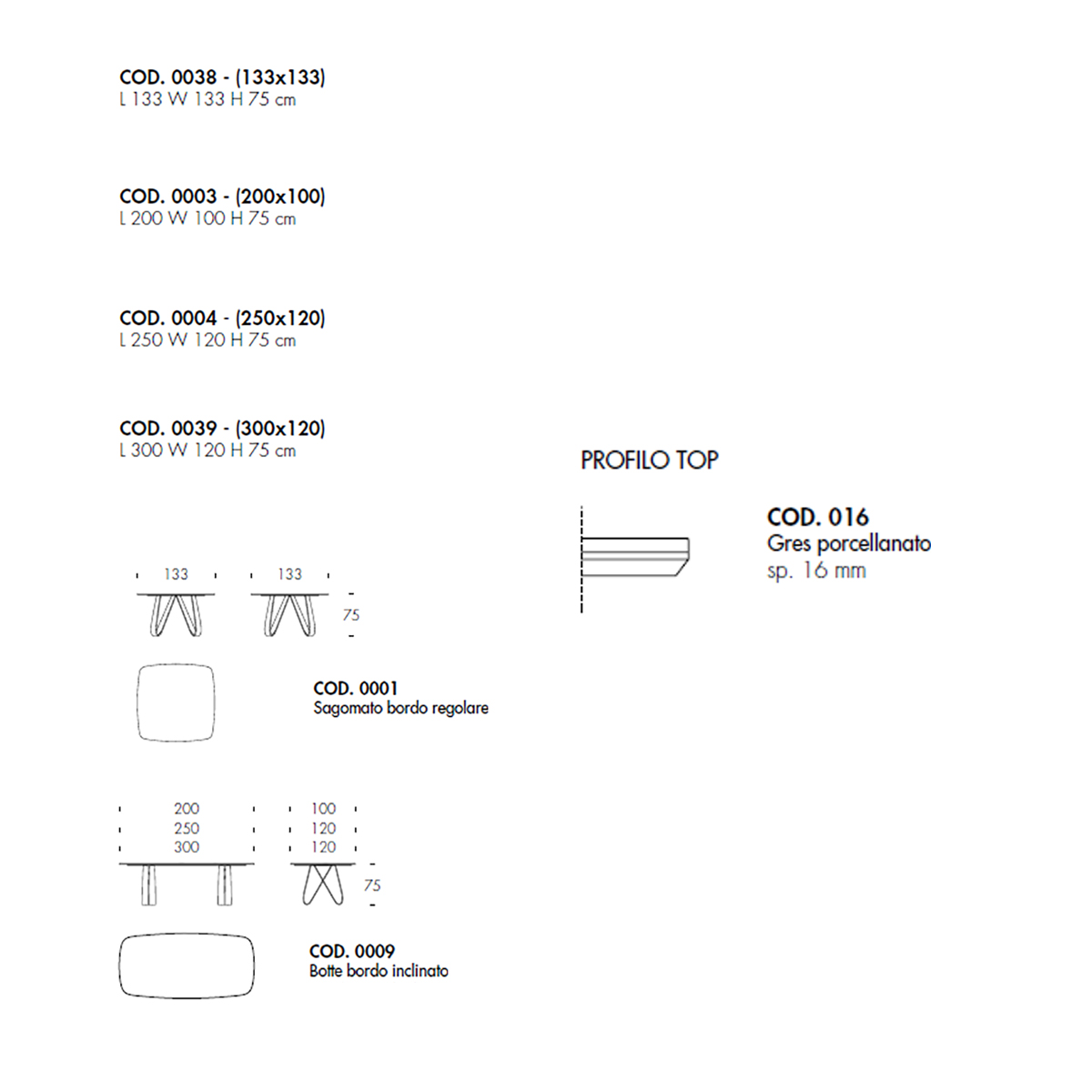 COD. 0038 - (133x133)
L 133 W 133 H 75 cm

COD. 0003 - (200x100)
L 200 W 100 H 75 cm

COD. 0004 - (250x120)
L 250 W 120 H 75 cm

COD. 0039 - (300x120)
L 300 W 120 H 75 cm

133
133
75

COD. 0001
Sagomato bordo regolare

200
250
300
100
120
120
75

COD. 0009
Botte bordo inclinato

PROFILO TOP

COD. 016
Gres porcellanato
sp. 16 mm